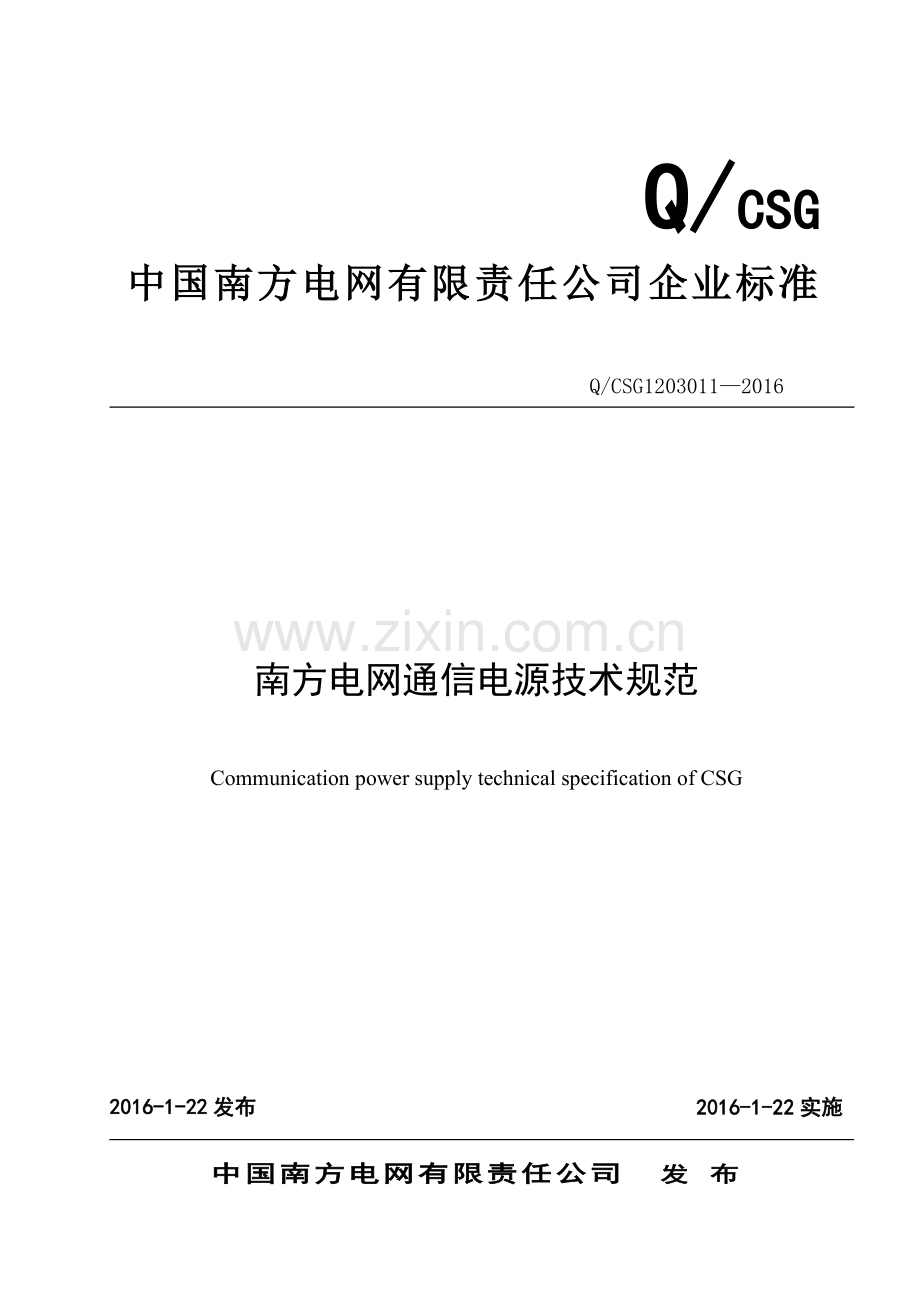 Q/CSG

中国南方电网有限责任公司企业标准

Q/CSG1203011—2016

www.zixin.com.cn

南方电网通信电源技术规范

Communication power supply technical specification of CSG

2016-1-22 发布

2016-1-22 实施

中国南方电网有限责任公司 发 布